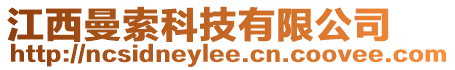 江西曼索科技有限公司
http://ncsidneylee.cn.coovee.com